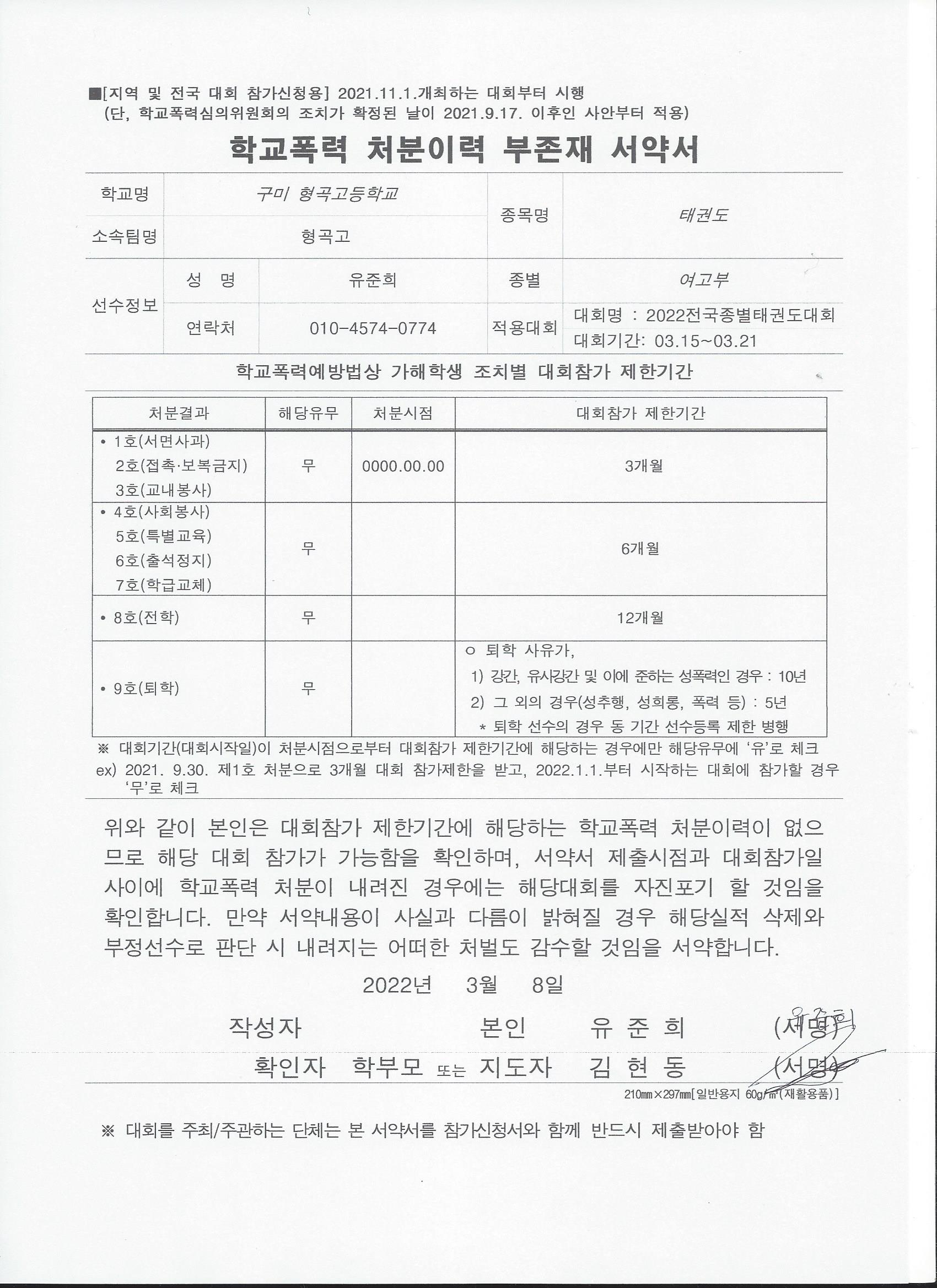 ■[지역 및 전국 대회 참가신청용] 2021.11.1.개최하는 대회부터 시행
(단, 학교폭력심의위원회의 조치가 확정된 날이 2021.9.17. 이후인 사안부터 적용)

학교폭력 처분이력 부존재 서약서

| 학교명 | 구미 형곡고등학교 | | 종목명 | 태권도 |
|---|---|---|---|---|
| 소속팀명 | 형곡고 | | | |
| 선수정보 | 성 명 | 유준희 | 종별 | 여고부 |
| | 연락처 | 010-4574-0774 | 적용대회 | 대회명 : 2022전국종별태권도대회 대회기간: 03.15~03.21 |

학교폭력예방법상 가해학생 조치별 대회참가 제한기간

| 처분결과 | 해당유무 | 처분시점 | 대회참가 제한기간 |
|---|---|---|---|
| • 1호(서면사과) 2호(접촉·보복금지) 3호(교내봉사) | 무 | 0000.00.00 | 3개월 |
| • 4호(사회봉사) 5호(특별교육) 6호(출석정지) 7호(학급교체) | 무 | | 6개월 |
| • 8호(전학) | 무 | | 12개월 |
| • 9호(퇴학) | 무 | | ㅇ 퇴학 사유가, 1) 강간, 유사강간 및 이에 준하는 성폭력인 경우 : 10년 2) 그 외의 경우(성추행, 성희롱, 폭력 등) : 5년 * 퇴학 선수의 경우 동 기간 선수등록 제한 병행 |

※ 대회기간(대회시작일)이 처분시점으로부터 대회참가 제한기간에 해당하는 경우에만 해당유무에 '유'로 체크
ex) 2021. 9.30. 제1호 처분으로 3개월 대회 참가제한을 받고, 2022.1.1.부터 시작하는 대회에 참가할 경우 '무'로 체크

위와 같이 본인은 대회참가 제한기간에 해당하는 학교폭력 처분이력이 없으므로 해당 대회 참가가 가능함을 확인하며, 서약서 제출시점과 대회참가일 사이에 학교폭력 처분이 내려진 경우에는 해당대회를 자진포기 할 것임을 확인합니다. 만약 서약내용이 사실과 다름이 밝혀질 경우 해당실적 삭제와 부정선수로 판단 시 내려지는 어떠한 처벌도 감수할 것임을 서약합니다.

2022년 3월 8일

작성자 본인 유 준 희 (서명) 유준희
확인자 학부모 또는 지도자 김 현 동 (서명)

210㎜×297㎜[일반용지 60g/㎡(재활용품)]

※ 대회를 주최/주관하는 단체는 본 서약서를 참가신청서와 함께 반드시 제출받아야 함